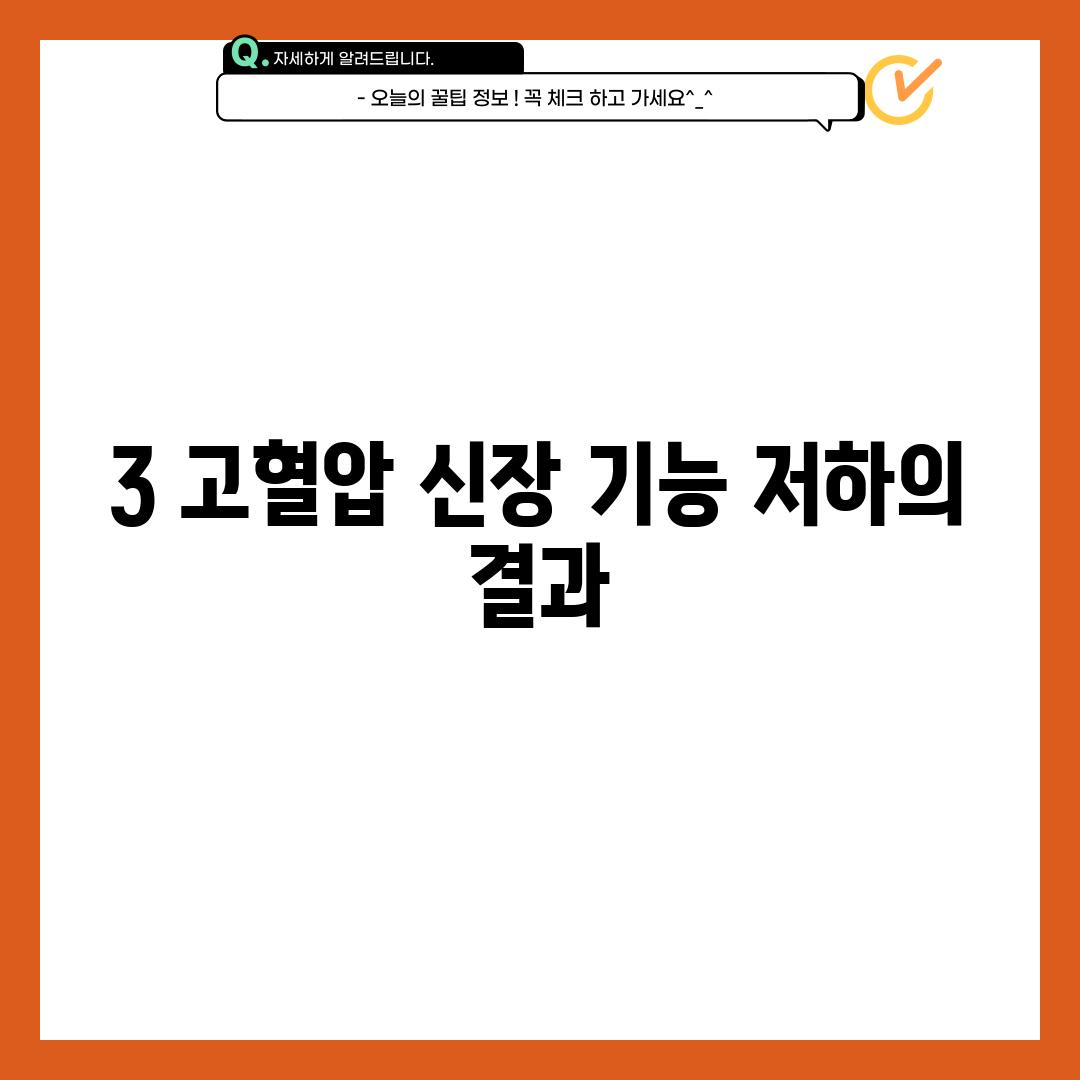 Q. 자세하게 알려드립니다.

- 오늘의 꿀팁 정보 ! 꼭 체크 하고 가세요^_^

3 고혈압 신장 기능 저하의 결과